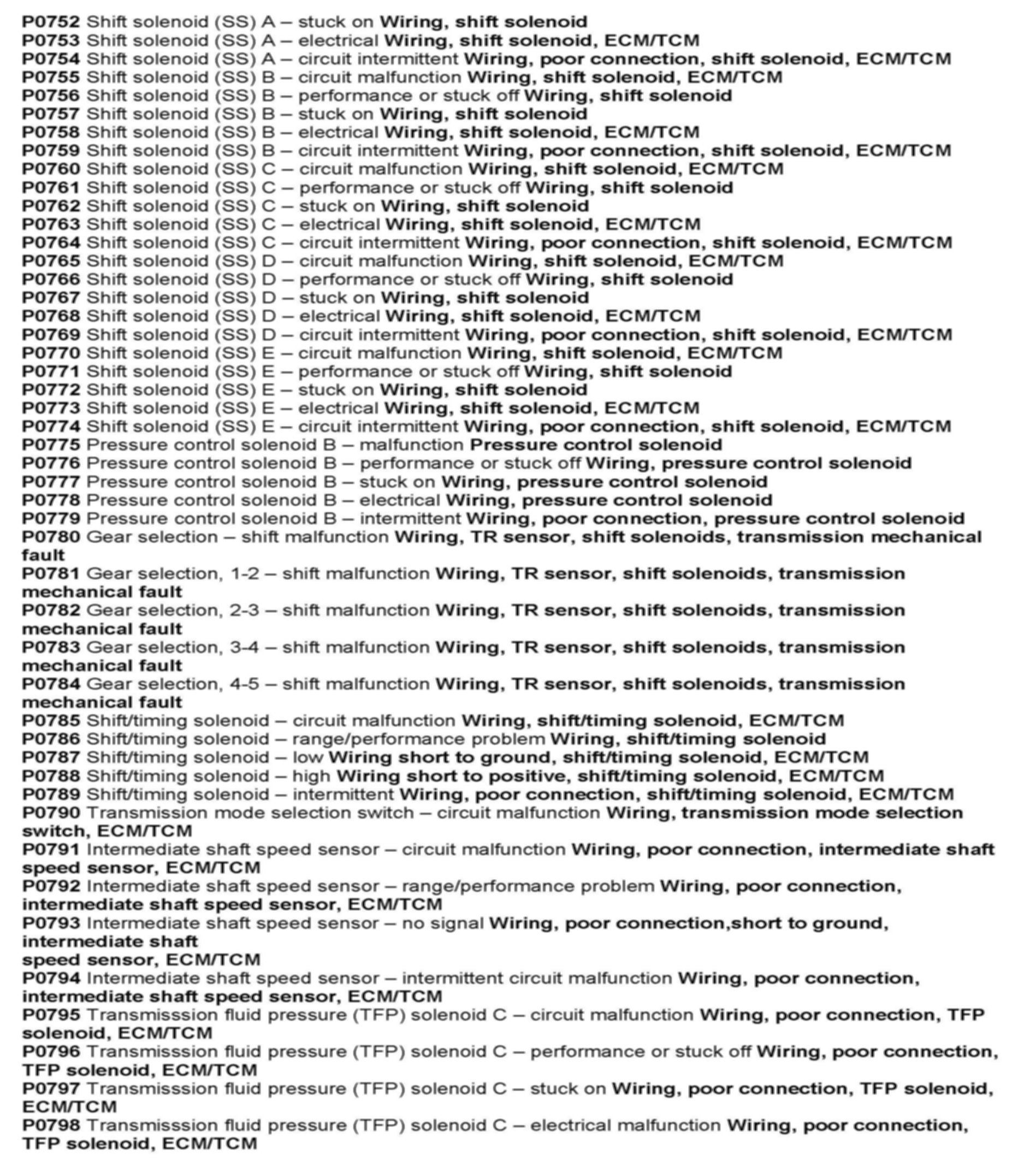 P0752 Shift solenoid (SS) A – stuck on Wiring, shift solenoid
P0753 Shift solenoid (SS) A – electrical Wiring, shift solenoid, ECM/TCM
P0754 Shift solenoid (SS) A – circuit intermittent Wiring, poor connection, shift solenoid, ECM/TCM
P0755 Shift solenoid (SS) B – circuit malfunction Wiring, shift solenoid, ECM/TCM
P0756 Shift solenoid (SS) B – performance or stuck off Wiring, shift solenoid
P0757 Shift solenoid (SS) B – stuck on Wiring, shift solenoid
P0758 Shift solenoid (SS) B – electrical Wiring, shift solenoid, ECM/TCM
P0759 Shift solenoid (SS) B – circuit intermittent Wiring, poor connection, shift solenoid, ECM/TCM
P0760 Shift solenoid (SS) C – circuit malfunction Wiring, shift solenoid, ECM/TCM
P0761 Shift solenoid (SS) C – performance or stuck off Wiring, shift solenoid
P0762 Shift solenoid (SS) C – stuck on Wiring, shift solenoid
P0763 Shift solenoid (SS) C – electrical Wiring, shift solenoid, ECM/TCM
P0764 Shift solenoid (SS) C – circuit intermittent Wiring, poor connection, shift solenoid, ECM/TCM
P0765 Shift solenoid (SS) D – circuit malfunction Wiring, shift solenoid, ECM/TCM
P0766 Shift solenoid (SS) D – performance or stuck off Wiring, shift solenoid
P0767 Shift solenoid (SS) D – stuck on Wiring, shift solenoid
P0768 Shift solenoid (SS) D – electrical Wiring, shift solenoid, ECM/TCM
P0769 Shift solenoid (SS) D – circuit intermittent Wiring, poor connection, shift solenoid, ECM/TCM
P0770 Shift solenoid (SS) E – circuit malfunction Wiring, shift solenoid, ECM/TCM
P0771 Shift solenoid (SS) E – performance or stuck off Wiring, shift solenoid
P0772 Shift solenoid (SS) E – stuck on Wiring, shift solenoid
P0773 Shift solenoid (SS) E – electrical Wiring, shift solenoid, ECM/TCM
P0774 Shift solenoid (SS) E – circuit intermittent Wiring, poor connection, shift solenoid, ECM/TCM
P0775 Pressure control solenoid B – malfunction Pressure control solenoid
P0776 Pressure control solenoid B – performance or stuck off Wiring, pressure control solenoid
P0777 Pressure control solenoid B – stuck on Wiring, pressure control solenoid
P0778 Pressure control solenoid B – electrical Wiring, pressure control solenoid
P0779 Pressure control solenoid B – intermittent Wiring, poor connection, pressure control solenoid
P0780 Gear selection – shift malfunction Wiring, TR sensor, shift solenoids, transmission mechanical fault
P0781 Gear selection, 1-2 – shift malfunction Wiring, TR sensor, shift solenoids, transmission mechanical fault
P0782 Gear selection, 2-3 – shift malfunction Wiring, TR sensor, shift solenoids, transmission mechanical fault
P0783 Gear selection, 3-4 – shift malfunction Wiring, TR sensor, shift solenoids, transmission mechanical fault
P0784 Gear selection, 4-5 – shift malfunction Wiring, TR sensor, shift solenoids, transmission mechanical fault
P0785 Shift/timing solenoid – circuit malfunction Wiring, shift/timing solenoid, ECM/TCM
P0786 Shift/timing solenoid – range/performance problem Wiring, shift/timing solenoid
P0787 Shift/timing solenoid – low Wiring short to ground, shift/timing solenoid, ECM/TCM
P0788 Shift/timing solenoid – high Wiring short to positive, shift/timing solenoid, ECM/TCM
P0789 Shift/timing solenoid – intermittent Wiring, poor connection, shift/timing solenoid, ECM/TCM
P0790 Transmission mode selection switch – circuit malfunction Wiring, transmission mode selection switch, ECM/TCM
P0791 Intermediate shaft speed sensor – circuit malfunction Wiring, poor connection, intermediate shaft speed sensor, ECM/TCM
P0792 Intermediate shaft speed sensor – range/performance problem Wiring, poor connection, intermediate shaft speed sensor, ECM/TCM
P0793 Intermediate shaft speed sensor – no signal Wiring, poor connection,short to ground, intermediate shaft
speed sensor, ECM/TCM
P0794 Intermediate shaft speed sensor – intermittent circuit malfunction Wiring, poor connection, intermediate shaft speed sensor, ECM/TCM
P0795 Transmisssion fluid pressure (TFP) solenoid C – circuit malfunction Wiring, poor connection, TFP solenoid, ECM/TCM
P0796 Transmisssion fluid pressure (TFP) solenoid C – performance or stuck off Wiring, poor connection, TFP solenoid, ECM/TCM
P0797 Transmisssion fluid pressure (TFP) solenoid C – stuck on Wiring, poor connection, TFP solenoid, ECM/TCM
P0798 Transmisssion fluid pressure (TFP) solenoid C – electrical malfunction Wiring, poor connection, TFP solenoid, ECM/TCM